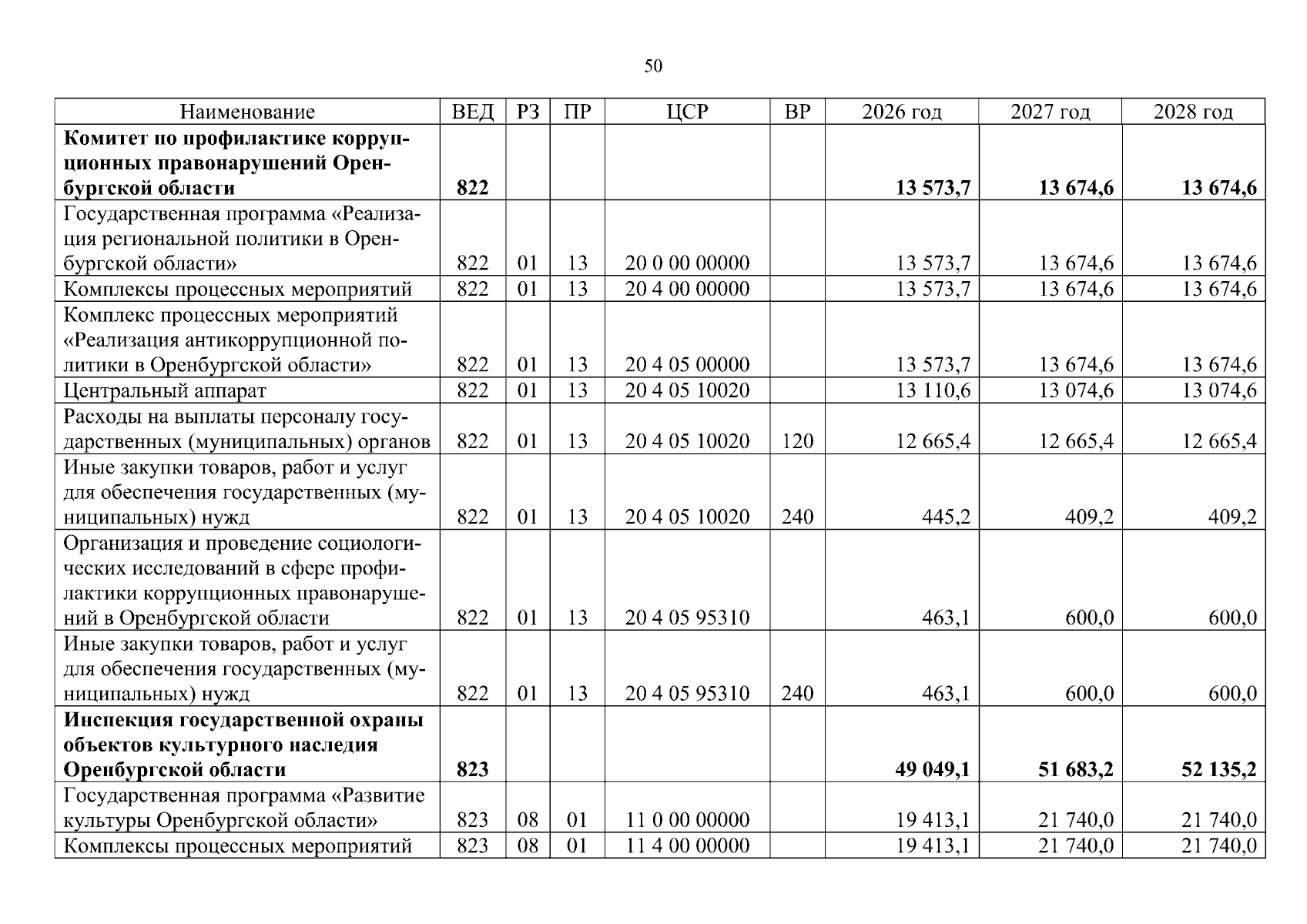 50

| Наименование | ВЕД | РЗ | ПР | ЦСР | ВР | 2026 год | 2027 год | 2028 год |
|---|---|---|---|---|---|---|---|---|
| Комитет по профилактике коррупционных правонарушений Оренбургской области | 822 | | | | | 13 573,7 | 13 674,6 | 13 674,6 |
| Государственная программа «Реализация региональной политики в Оренбургской области» | 822 | 01 | 13 | 20 0 00 00000 | | 13 573,7 | 13 674,6 | 13 674,6 |
| Комплексы процессных мероприятий | 822 | 01 | 13 | 20 4 00 00000 | | 13 573,7 | 13 674,6 | 13 674,6 |
| Комплекс процессных мероприятий «Реализация антикоррупционной политики в Оренбургской области» | 822 | 01 | 13 | 20 4 05 00000 | | 13 573,7 | 13 674,6 | 13 674,6 |
| Центральный аппарат | 822 | 01 | 13 | 20 4 05 10020 | | 13 110,6 | 13 074,6 | 13 074,6 |
| Расходы на выплаты персоналу государственных (муниципальных) органов | 822 | 01 | 13 | 20 4 05 10020 | 120 | 12 665,4 | 12 665,4 | 12 665,4 |
| Иные закупки товаров, работ и услуг для обеспечения государственных (муниципальных) нужд | 822 | 01 | 13 | 20 4 05 10020 | 240 | 445,2 | 409,2 | 409,2 |
| Организация и проведение социологических исследований в сфере профилактики коррупционных правонарушений в Оренбургской области | 822 | 01 | 13 | 20 4 05 95310 | | 463,1 | 600,0 | 600,0 |
| Иные закупки товаров, работ и услуг для обеспечения государственных (муниципальных) нужд | 822 | 01 | 13 | 20 4 05 95310 | 240 | 463,1 | 600,0 | 600,0 |
| Инспекция государственной охраны объектов культурного наследия Оренбургской области | 823 | | | | | 49 049,1 | 51 683,2 | 52 135,2 |
| Государственная программа «Развитие культуры Оренбургской области» | 823 | 08 | 01 | 11 0 00 00000 | | 19 413,1 | 21 740,0 | 21 740,0 |
| Комплексы процессных мероприятий | 823 | 08 | 01 | 11 4 00 00000 | | 19 413,1 | 21 740,0 | 21 740,0 |